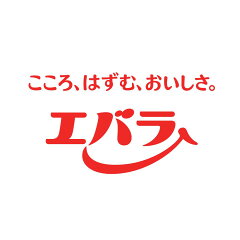 こころ、はずむ、おいしさ。

エバラ